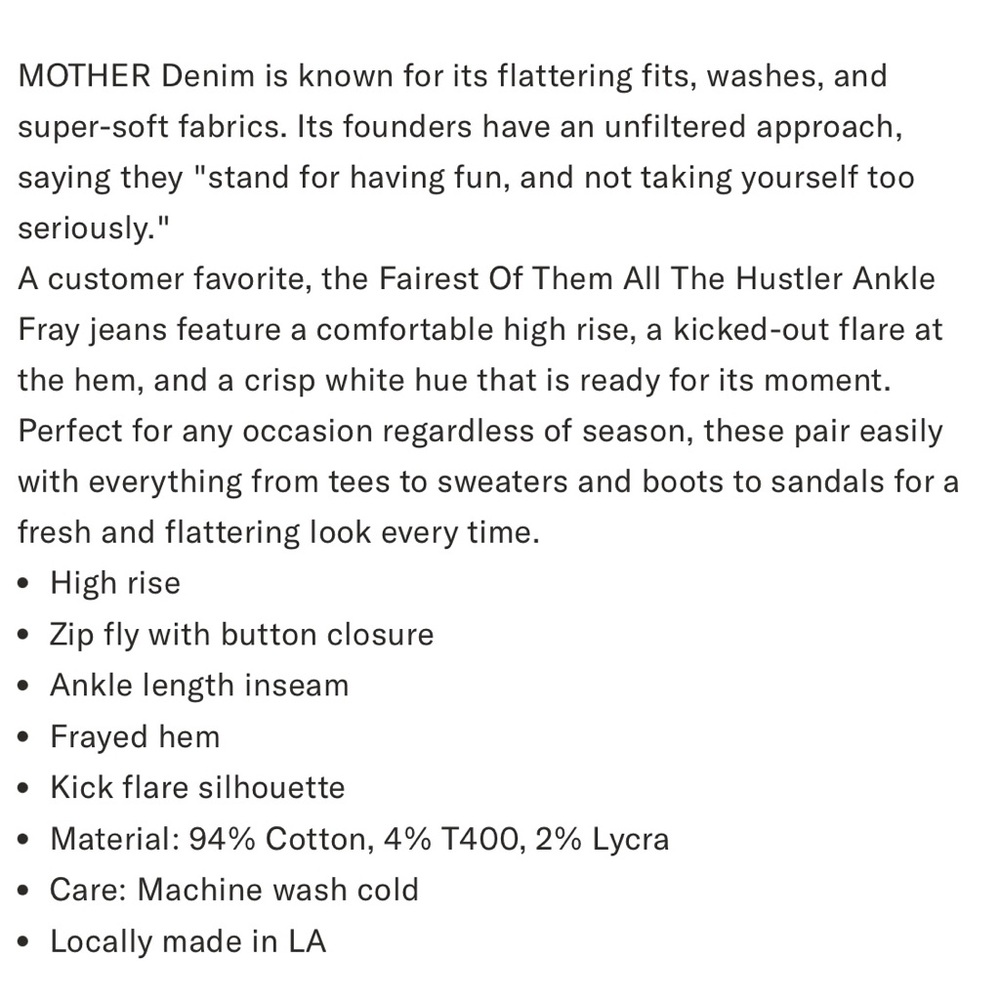 MOTHER Denim is known for its flattering fits, washes, and super-soft fabrics. Its founders have an unfiltered approach, saying they "stand for having fun, and not taking yourself too seriously."
A customer favorite, the Fairest Of Them All The Hustler Ankle Fray jeans feature a comfortable high rise, a kicked-out flare at the hem, and a crisp white hue that is ready for its moment. Perfect for any occasion regardless of season, these pair easily with everything from tees to sweaters and boots to sandals for a fresh and flattering look every time.

- High rise
- Zip fly with button closure
- Ankle length inseam
- Frayed hem
- Kick flare silhouette
- Material: 94% Cotton, 4% T400, 2% Lycra
- Care: Machine wash cold
- Locally made in LA